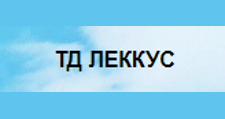 ТД ЛЕККУС